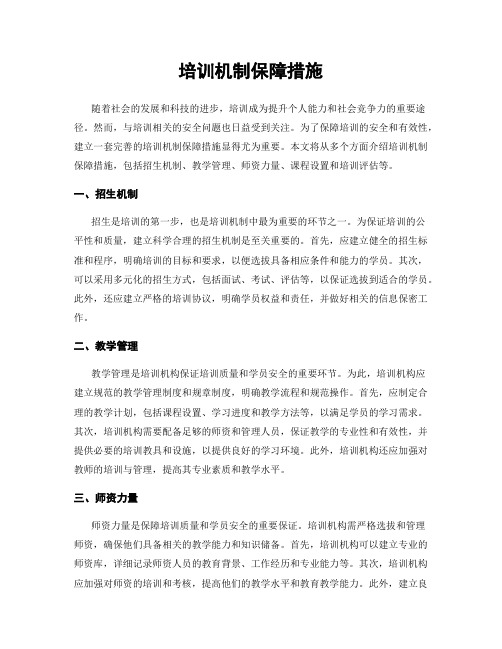 培训机制保障措施

随着社会的发展和科技的进步，培训成为提升个人能力和社会竞争力的重要途径。然而，与培训相关的安全问题也日益受到关注。为了保障培训的安全和有效性，建立一套完善的培训机制保障措施显得尤为重要。本文将从多个方面介绍培训机制保障措施，包括招生机制、教学管理、师资力量、课程设置和培训评估等。

一、招生机制

招生是培训的第一步，也是培训机制中最为重要的环节之一。为保证培训的公平性和质量，建立科学合理的招生机制是至关重要的。首先，应建立健全的招生标准和程序，明确培训的目标和要求，以便选拔具备相应条件和能力的学员。其次，可以采用多元化的招生方式，包括面试、考试、评估等，以保证选拔到适合的学员。此外，还应建立严格的培训协议，明确学员权益和责任，并做好相关的信息保密工作。

二、教学管理

教学管理是培训机构保证培训质量和学员安全的重要环节。为此，培训机构应建立规范的教学管理制度和规章制度，明确教学流程和规范操作。首先，应制定合理的教学计划，包括课程设置、学习进度和教学方法等，以满足学员的学习需求。其次，培训机构需要配备足够的师资和管理人员，保证教学的专业性和有效性，并提供必要的培训教具和设施，以提供良好的学习环境。此外，培训机构还应加强对教师的培训与管理，提高其专业素质和教学水平。

三、师资力量

师资力量是保障培训质量和学员安全的重要保证。培训机构需严格选拔和管理师资，确保他们具备相关的教学能力和知识储备。首先，培训机构可以建立专业的师资库，详细记录师资人员的教育背景、工作经历和专业能力等。其次，培训机构应加强对师资的培训和考核，提高他们的教学水平和教育教学能力。此外，建立良